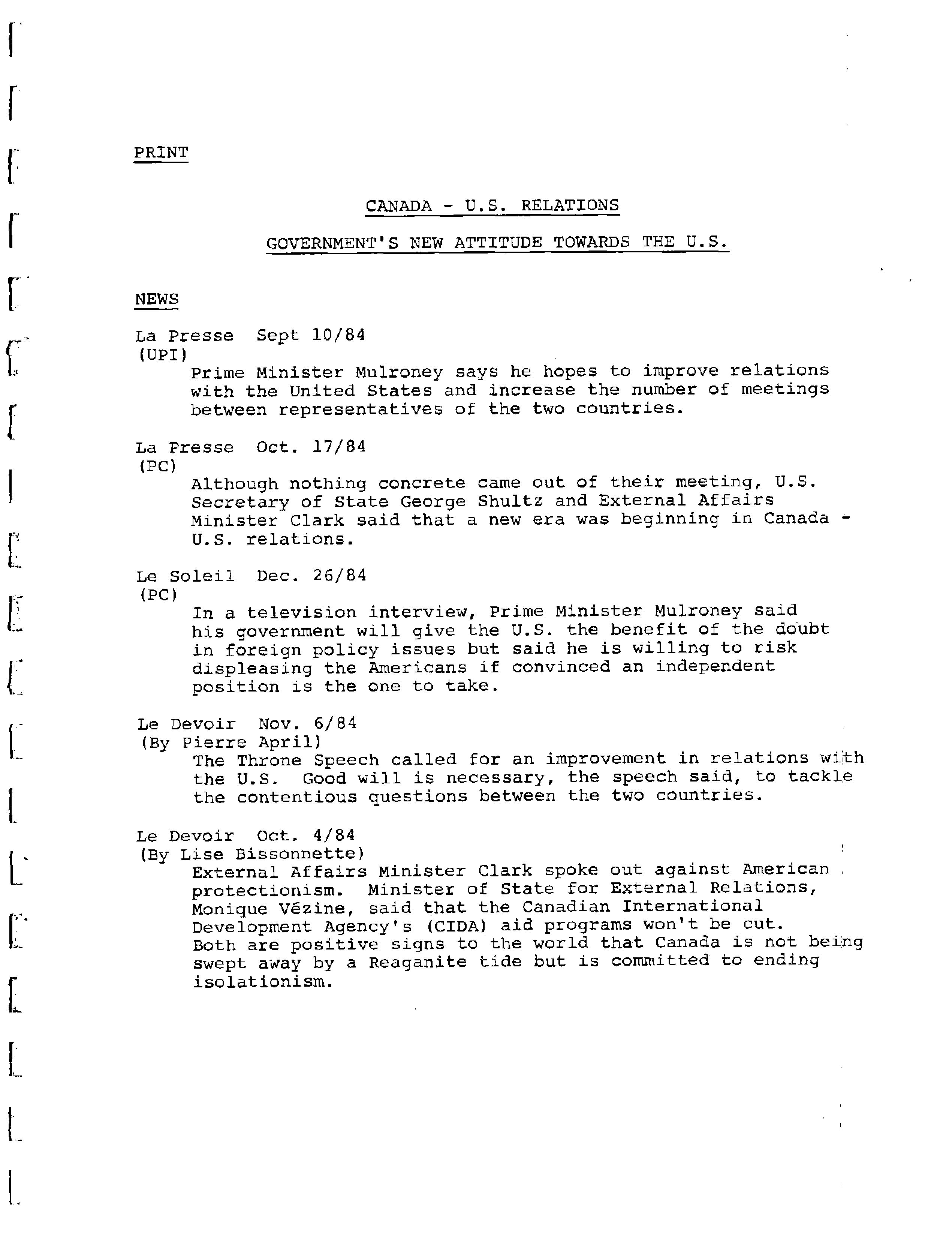 PRINT

CANADA - U.S. RELATIONS

GOVERNMENT'S NEW ATTITUDE TOWARDS THE U.S.

NEWS

La Presse Sept 10/84
(UPI)
Prime Minister Mulroney says he hopes to improve relations with the United States and increase the number of meetings between representatives of the two countries.

La Presse Oct. 17/84
(PC)
Although nothing concrete came out of their meeting, U.S. Secretary of State George Shultz and External Affairs Minister Clark said that a new era was beginning in Canada - U.S. relations.

Le Soleil Dec. 26/84
(PC)
In a television interview, Prime Minister Mulroney said his government will give the U.S. the benefit of the doubt in foreign policy issues but said he is willing to risk displeasing the Americans if convinced an independent position is the one to take.

Le Devoir Nov. 6/84
(By Pierre April)
The Throne Speech called for an improvement in relations with the U.S. Good will is necessary, the speech said, to tackle the contentious questions between the two countries.

Le Devoir Oct. 4/84
(By Lise Bissonnette)
External Affairs Minister Clark spoke out against American protectionism. Minister of State for External Relations, Monique Vézine, said that the Canadian International Development Agency's (CIDA) aid programs won't be cut. Both are positive signs to the world that Canada is not being swept away by a Reaganite tide but is committed to ending isolationism.